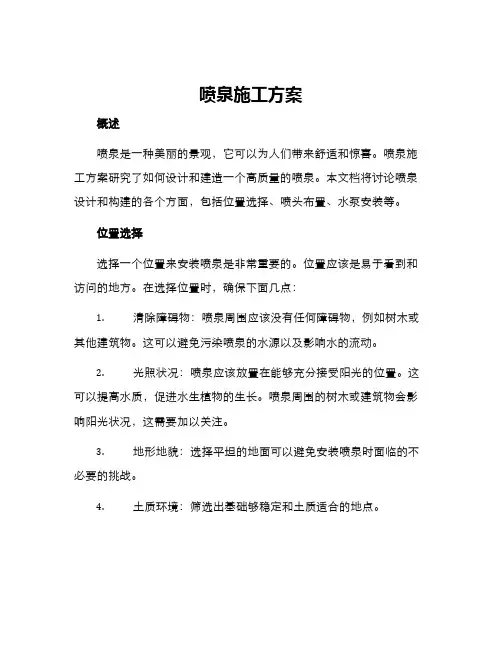 喷泉施工方案

概述

喷泉是一种美丽的景观，它可以为人们带来舒适和惊喜。喷泉施工方案研究了如何设计和建造一个高质量的喷泉。本文档将讨论喷泉设计和构建的各个方面，包括位置选择、喷头布置、水泵安装等。

位置选择

选择一个位置来安装喷泉是非常重要的。位置应该是易于看到和访问的地方。在选择位置时，确保下面几点：

1. 清除障碍物：喷泉周围应该没有任何障碍物，例如树木或其他建筑物。这可以避免污染喷泉的水源以及影响水的流动。

2. 光照状况：喷泉应该放置在能够充分接受阳光的位置。这可以提高水质，促进水生植物的生长。喷泉周围的树木或建筑物会影响阳光状况，这需要加以关注。

3. 地形地貌：选择平坦的地面可以避免安装喷泉时面临的不必要的挑战。

4. 土质环境：筛选出基础够稳定和土质适合的地点。